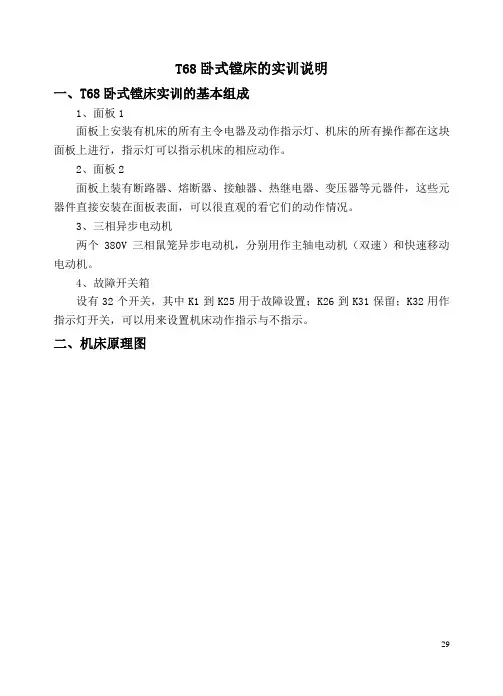 T68 卧式镗床的实训说明

一、T68 卧式镗床实训的基本组成

1、面板 1

面板上安装有机床的所有主令电器及动作指示灯、机床的所有操作都在这块面板上进行，指示灯可以指示机床的相应动作。

2、面板 2

面板上装有断路器、熔断器、接触器、热继电器、变压器等元器件，这些元器件直接安装在面板表面，可以很直观的看它们的动作情况。

3、三相异步电动机

两个 380V 三相鼠笼异步电动机，分别用作主轴电动机（双速）和快速移动电动机。

4、故障开关箱

设有 32 个开关，其中 K1 到 K25 用于故障设置；K26 到 K31 保留；K32 用作指示灯开关，可以用来设置机床动作指示与不指示。

二、机床原理图

29